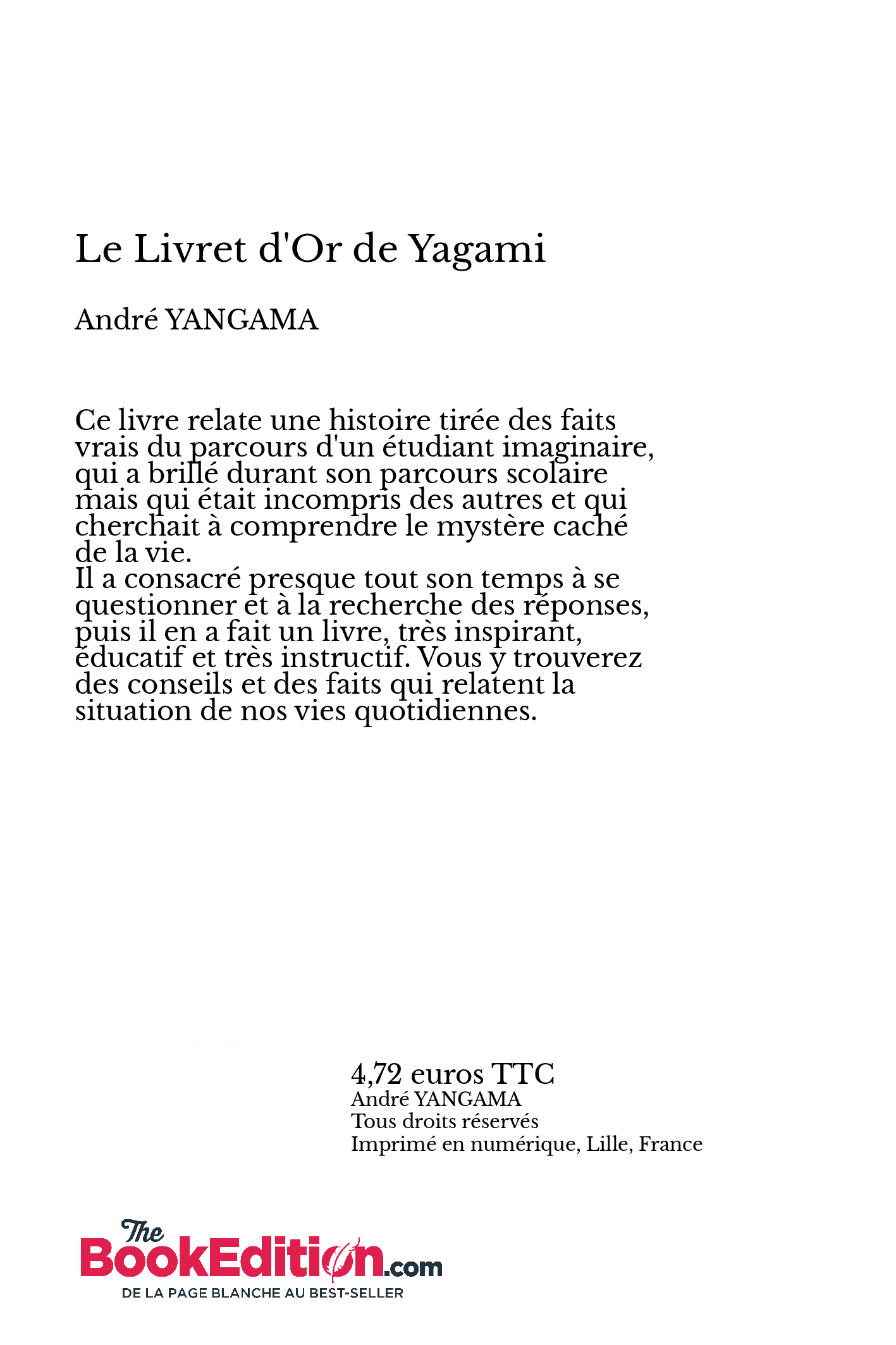 Le Livret d'Or de Yagami

André YANGAMA

Ce livre relate une histoire tirée des faits vrais du parcours d'un étudiant imaginaire, qui a brillé durant son parcours scolaire mais qui était incompris des autres et qui cherchait à comprendre le mystère caché de la vie.
Il a consacré presque tout son temps à se questionner et à la recherche des réponses, puis il en a fait un livre, très inspirant, éducatif et très instructif. Vous y trouverez des conseils et des faits qui relatent la situation de nos vies quotidiennes.

4,72 euros TTC
André YANGAMA
Tous droits réservés
Imprimé en numérique, Lille, France

The BookEdition.com
DE LA PAGE BLANCHE AU BEST-SELLER